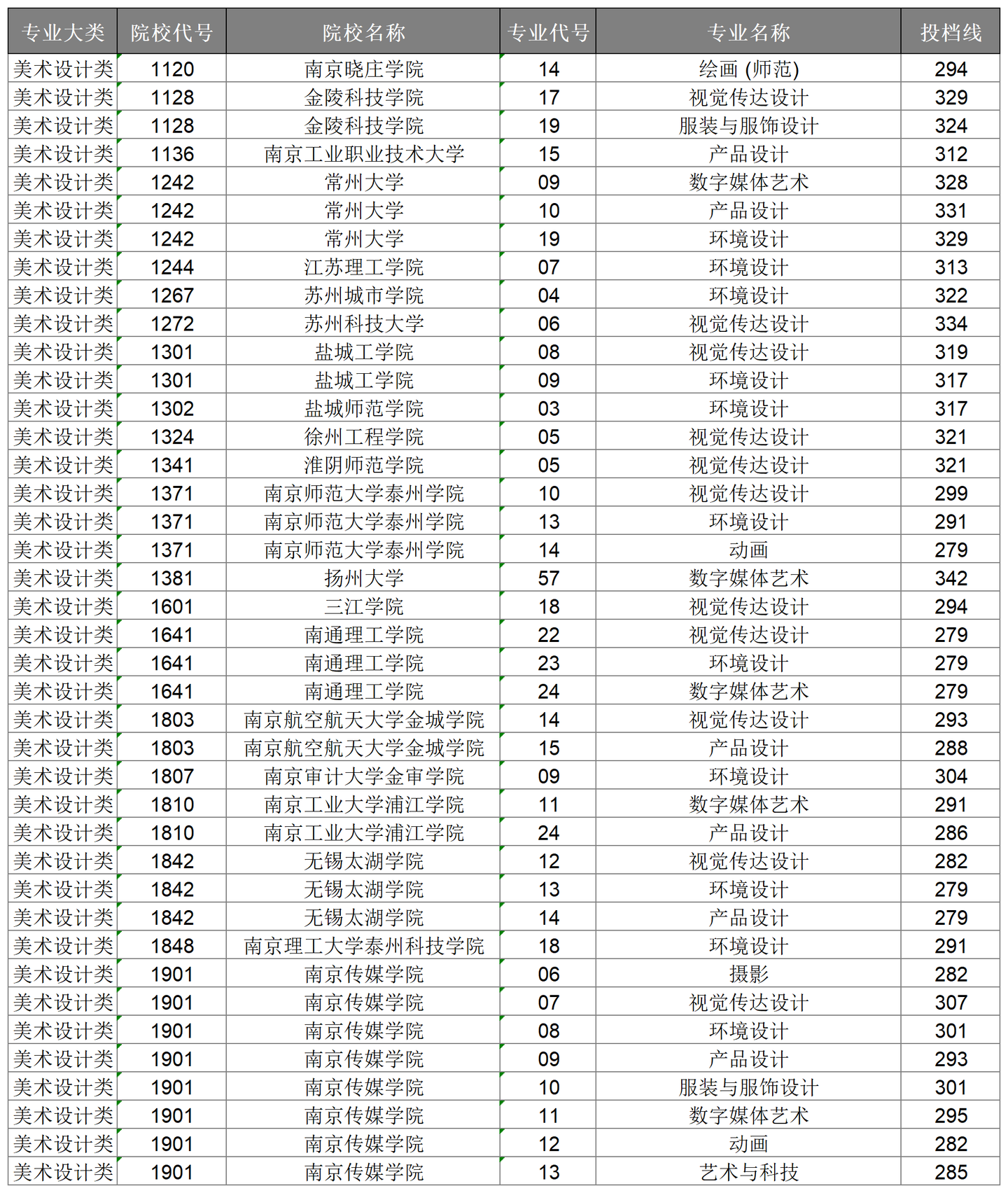 | 专业大类 | 院校代号 | 院校名称 | 专业代号 | 专业名称 | 投档线 |
|---|---|---|---|---|---|
| 美术设计类 | 1120 | 南京晓庄学院 | 14 | 绘画 (师范) | 294 |
| 美术设计类 | 1128 | 金陵科技学院 | 17 | 视觉传达设计 | 329 |
| 美术设计类 | 1128 | 金陵科技学院 | 19 | 服装与服饰设计 | 324 |
| 美术设计类 | 1136 | 南京工业职业技术大学 | 15 | 产品设计 | 312 |
| 美术设计类 | 1242 | 常州大学 | 09 | 数字媒体艺术 | 328 |
| 美术设计类 | 1242 | 常州大学 | 10 | 产品设计 | 331 |
| 美术设计类 | 1242 | 常州大学 | 19 | 环境设计 | 329 |
| 美术设计类 | 1244 | 江苏理工学院 | 07 | 环境设计 | 313 |
| 美术设计类 | 1267 | 苏州城市学院 | 04 | 环境设计 | 322 |
| 美术设计类 | 1272 | 苏州科技大学 | 06 | 视觉传达设计 | 334 |
| 美术设计类 | 1301 | 盐城工学院 | 08 | 视觉传达设计 | 319 |
| 美术设计类 | 1301 | 盐城工学院 | 09 | 环境设计 | 317 |
| 美术设计类 | 1302 | 盐城师范学院 | 03 | 环境设计 | 317 |
| 美术设计类 | 1324 | 徐州工程学院 | 05 | 视觉传达设计 | 321 |
| 美术设计类 | 1341 | 淮阴师范学院 | 05 | 视觉传达设计 | 321 |
| 美术设计类 | 1371 | 南京师范大学泰州学院 | 10 | 视觉传达设计 | 299 |
| 美术设计类 | 1371 | 南京师范大学泰州学院 | 13 | 环境设计 | 291 |
| 美术设计类 | 1371 | 南京师范大学泰州学院 | 14 | 动画 | 279 |
| 美术设计类 | 1381 | 扬州大学 | 57 | 数字媒体艺术 | 342 |
| 美术设计类 | 1601 | 三江学院 | 18 | 视觉传达设计 | 294 |
| 美术设计类 | 1641 | 南通理工学院 | 22 | 视觉传达设计 | 279 |
| 美术设计类 | 1641 | 南通理工学院 | 23 | 环境设计 | 279 |
| 美术设计类 | 1641 | 南通理工学院 | 24 | 数字媒体艺术 | 279 |
| 美术设计类 | 1803 | 南京航空航天大学金城学院 | 14 | 视觉传达设计 | 293 |
| 美术设计类 | 1803 | 南京航空航天大学金城学院 | 15 | 产品设计 | 288 |
| 美术设计类 | 1807 | 南京审计大学金审学院 | 09 | 环境设计 | 304 |
| 美术设计类 | 1810 | 南京工业大学浦江学院 | 11 | 数字媒体艺术 | 291 |
| 美术设计类 | 1810 | 南京工业大学浦江学院 | 24 | 产品设计 | 286 |
| 美术设计类 | 1842 | 无锡太湖学院 | 12 | 视觉传达设计 | 282 |
| 美术设计类 | 1842 | 无锡太湖学院 | 13 | 环境设计 | 279 |
| 美术设计类 | 1842 | 无锡太湖学院 | 14 | 产品设计 | 279 |
| 美术设计类 | 1848 | 南京理工大学泰州科技学院 | 18 | 环境设计 | 291 |
| 美术设计类 | 1901 | 南京传媒学院 | 06 | 摄影 | 282 |
| 美术设计类 | 1901 | 南京传媒学院 | 07 | 视觉传达设计 | 307 |
| 美术设计类 | 1901 | 南京传媒学院 | 08 | 环境设计 | 301 |
| 美术设计类 | 1901 | 南京传媒学院 | 09 | 产品设计 | 293 |
| 美术设计类 | 1901 | 南京传媒学院 | 10 | 服装与服饰设计 | 301 |
| 美术设计类 | 1901 | 南京传媒学院 | 11 | 数字媒体艺术 | 295 |
| 美术设计类 | 1901 | 南京传媒学院 | 12 | 动画 | 282 |
| 美术设计类 | 1901 | 南京传媒学院 | 13 | 艺术与科技 | 285 |